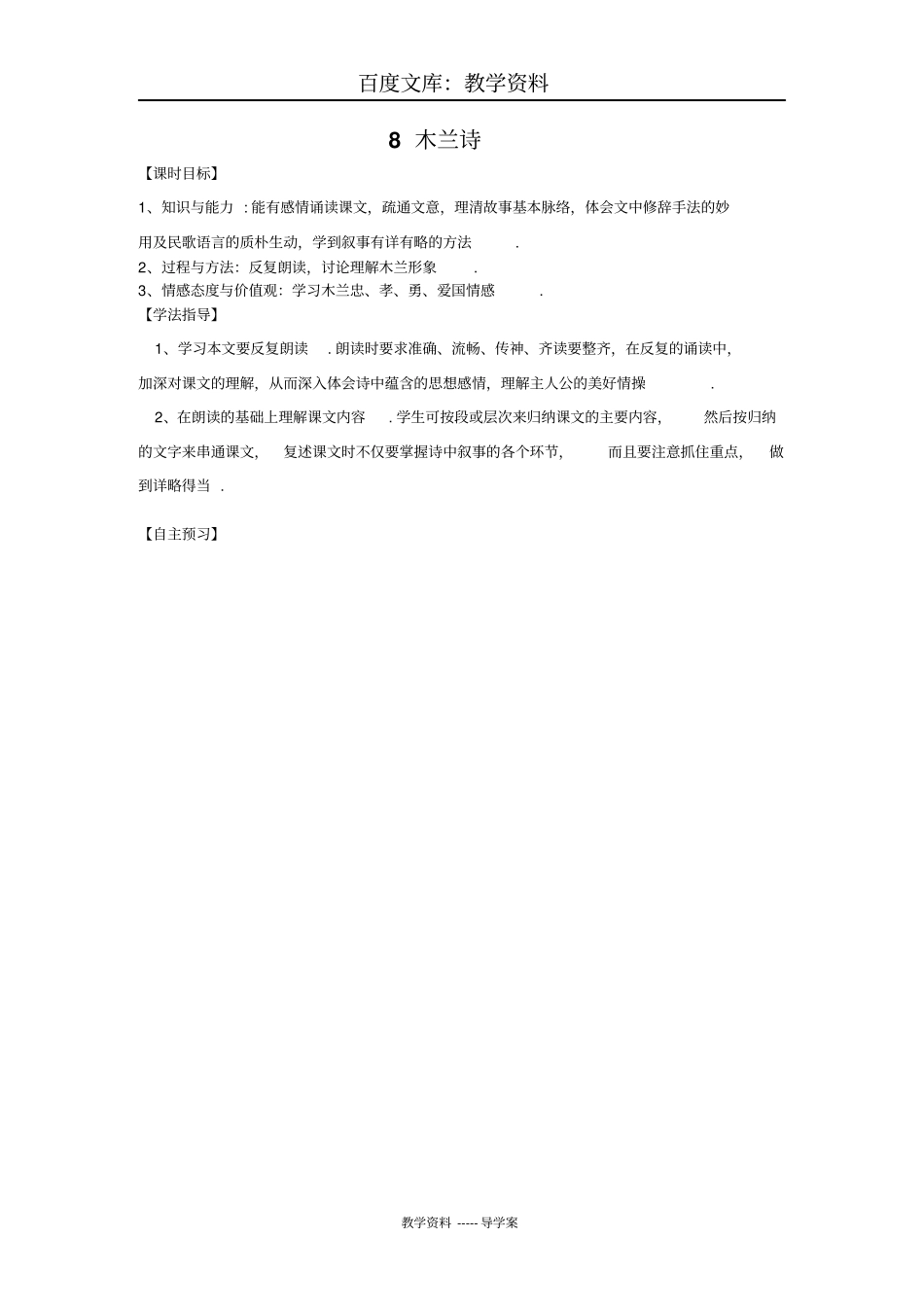 百度文库：教学资料

8 木兰诗

【课时目标】

1、知识与能力：能有感情诵读课文，疏通文意，理清故事基本脉络，体会文中修辞手法的妙用及民歌语言的质朴生动，学到叙事有详有略的方法.

2、过程与方法：反复朗读，讨论理解木兰形象.

3、情感态度与价值观：学习木兰忠、孝、勇、爱国情感.

【学法指导】

1、学习本文要反复朗读.朗读时要求准确、流畅、传神、齐读要整齐，在反复的诵读中，加深对课文的理解，从而深入体会诗中蕴含的思想感情，理解主人公的美好情操.

2、在朗读的基础上理解课文内容.学生可按段或层次来归纳课文的主要内容，然后按归纳的文字来串通课文，复述课文时不仅要掌握诗中叙事的各个环节，而且要注意抓住重点，做到详略得当.

【自主预习】

教学资料 ----- 导学案